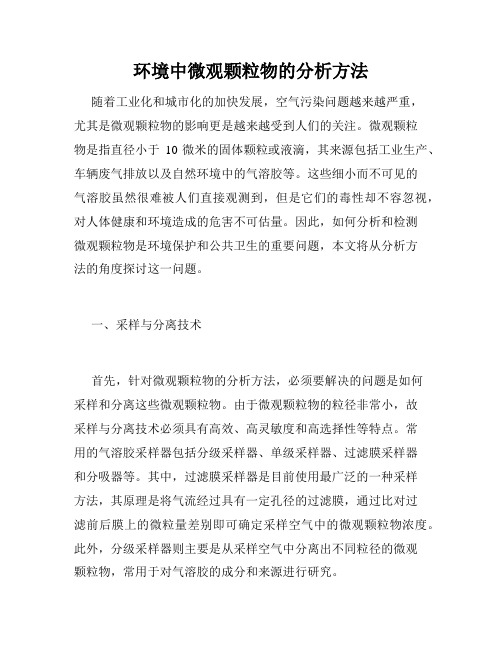 环境中微观颗粒物的分析方法

随着工业化和城市化的加快发展，空气污染问题越来越严重，尤其是微观颗粒物的影响更是越来越受到人们的关注。微观颗粒物是指直径小于 10 微米的固体颗粒或液滴，其来源包括工业生产、车辆废气排放以及自然环境中的气溶胶等。这些细小而不可见的气溶胶虽然很难被人们直接观测到，但是它们的毒性却不容忽视，对人体健康和环境造成的危害不可估量。因此，如何分析和检测微观颗粒物是环境保护和公共卫生的重要问题，本文将从分析方法的角度探讨这一问题。

一、采样与分离技术

首先，针对微观颗粒物的分析方法，必须要解决的问题是如何采样和分离这些微观颗粒物。由于微观颗粒物的粒径非常小，故采样与分离技术必须具有高效、高灵敏度和高选择性等特点。常用的气溶胶采样器包括分级采样器、单级采样器、过滤膜采样器和分吸器等。其中，过滤膜采样器是目前使用最广泛的一种采样方法，其原理是将气流经过具有一定孔径的过滤膜，通过比对过滤前后膜上的微粒量差别即可确定采样空气中的微观颗粒物浓度。此外，分级采样器则主要是从采样空气中分离出不同粒径的微观颗粒物，常用于对气溶胶的成分和来源进行研究。